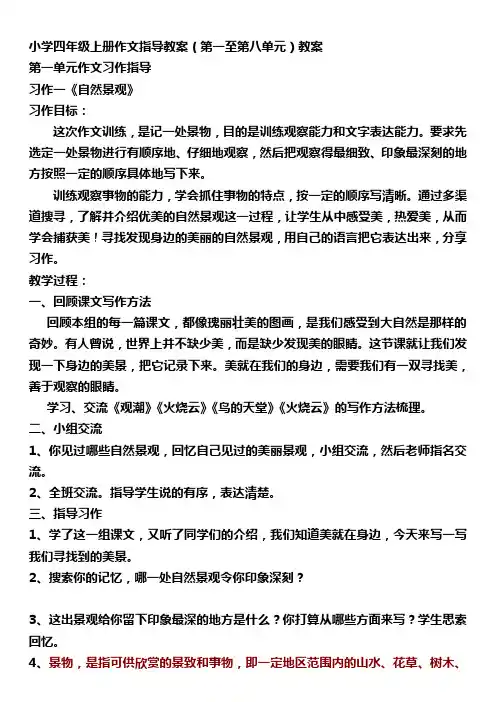 小学四年级上册作文指导教案（第一至第八单元）教案
第一单元作文习作指导
习作一《自然景观》
习作目标：
这次作文训练，是记一处景物，目的是训练观察能力和文字表达能力。要求先选定一处景物进行有顺序地、仔细地观察，然后把观察得最细致、印象最深刻的地方按照一定的顺序具体地写下来。
训练观察事物的能力，学会抓住事物的特点，按一定的顺序写清晰。通过多渠道搜寻，了解并介绍优美的自然景观这一过程，让学生从中感受美，热爱美，从而学会捕获美！寻找发现身边的美丽的自然景观，用自己的语言把它表达出来，分享习作。
教学过程：
一、回顾课文写作方法
回顾本组的每一篇课文，都像瑰丽壮美的图画，是我们感受到大自然是那样的奇妙。有人曾说，世界上并不缺少美，而是缺少发现美的眼睛。这节课就让我们发现一下身边的美景，把它记录下来。美就在我们的身边，需要我们有一双寻找美，善于观察的眼睛。
学习、交流《观潮》《火烧云》《鸟的天堂》《火烧云》的写作方法梳理。
二、小组交流
1、你见过哪些自然景观，回忆自己见过的美丽景观，小组交流，然后老师指名交流。
2、全班交流。指导学生说的有序，表达清楚。
三、指导习作
1、学了这一组课文，又听了同学们的介绍，我们知道美就在身边，今天来写一写我们寻找到的美景。
2、搜索你的记忆，哪一处自然景观令你印象深刻？
3、这出景观给你留下印象最深的地方是什么？你打算从哪些方面来写？学生思索回忆。
4、景物，是指可供欣赏的景致和事物，即一定地区范围内的山水、花草、树木、